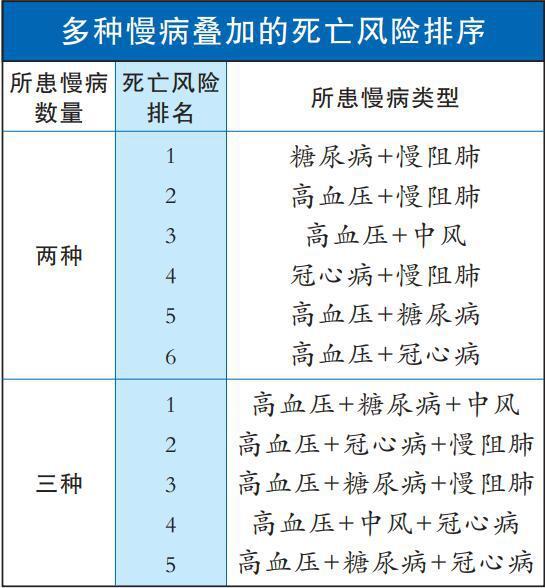 多种慢病叠加的死亡风险排序

| 所患慢病数量 | 死亡风险排名 | 所患慢病类型 |
|---|---|---|
| 两种 | 1 | 糖尿病+慢阻肺 |
| | 2 | 高血压+慢阻肺 |
| | 3 | 高血压+中风 |
| | 4 | 冠心病+慢阻肺 |
| | 5 | 高血压+糖尿病 |
| | 6 | 高血压+冠心病 |
| 三种 | 1 | 高血压+糖尿病+中风 |
| | 2 | 高血压+冠心病+慢阻肺 |
| | 3 | 高血压+糖尿病+慢阻肺 |
| | 4 | 高血压+中风+冠心病 |
| | 5 | 高血压+糖尿病+冠心病 |